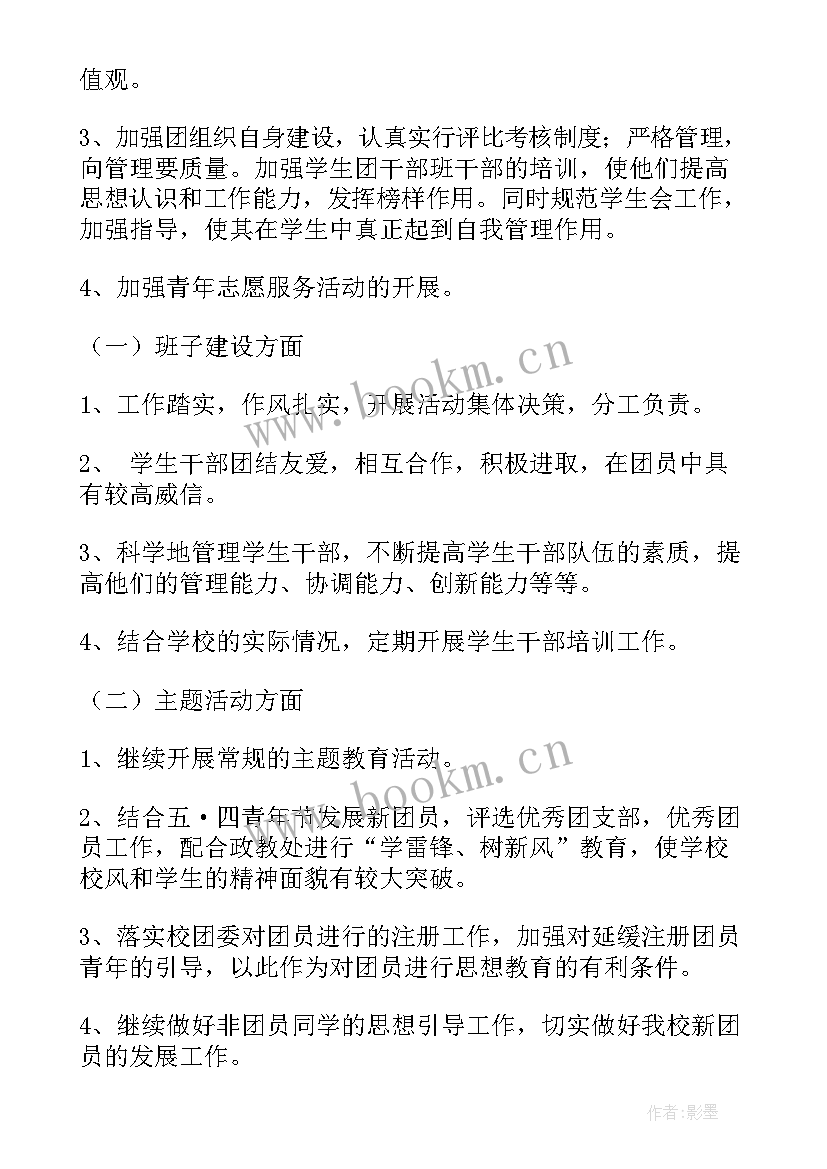 值观。

3、加强团组织自身建设，认真实行评比考核制度；严格管理，向管理要质量。加强学生团干部班干部的培训，使他们提高思想认识和工作能力，发挥榜样作用。同时规范学生会工作，加强指导，使其在学生中真正起到自我管理作用。

4、加强青年志愿服务活动的开展。

（一）班子建设方面

1、工作踏实，作风扎实，开展活动集体决策，分工负责。

2、 学生干部团结友爱，相互合作，积极进取，在团员中具有较高威信。

3、科学地管理学生干部，不断提高学生干部队伍的素质，提高他们的管理能力、协调能力、创新能力等等。

4、结合学校的实际情况，定期开展学生干部培训工作。

（二）主题活动方面

1、继续开展常规的主题教育活动。

2、结合五·四青年节发展新团员，评选优秀团支部，优秀团员工作，配合政教处进行“学雷锋、树新风”教育，使学校校风和学生的精神面貌有较大突破。

3、落实校团委对团员进行的注册工作，加强对延缓注册团员青年的引导，以此作为对团员进行思想教育的有利条件。

4、继续做好非团员同学的思想引导工作，切实做好我校新团员的发展工作。

www.bookm.cn

www.bookm.cn

作者:影墨